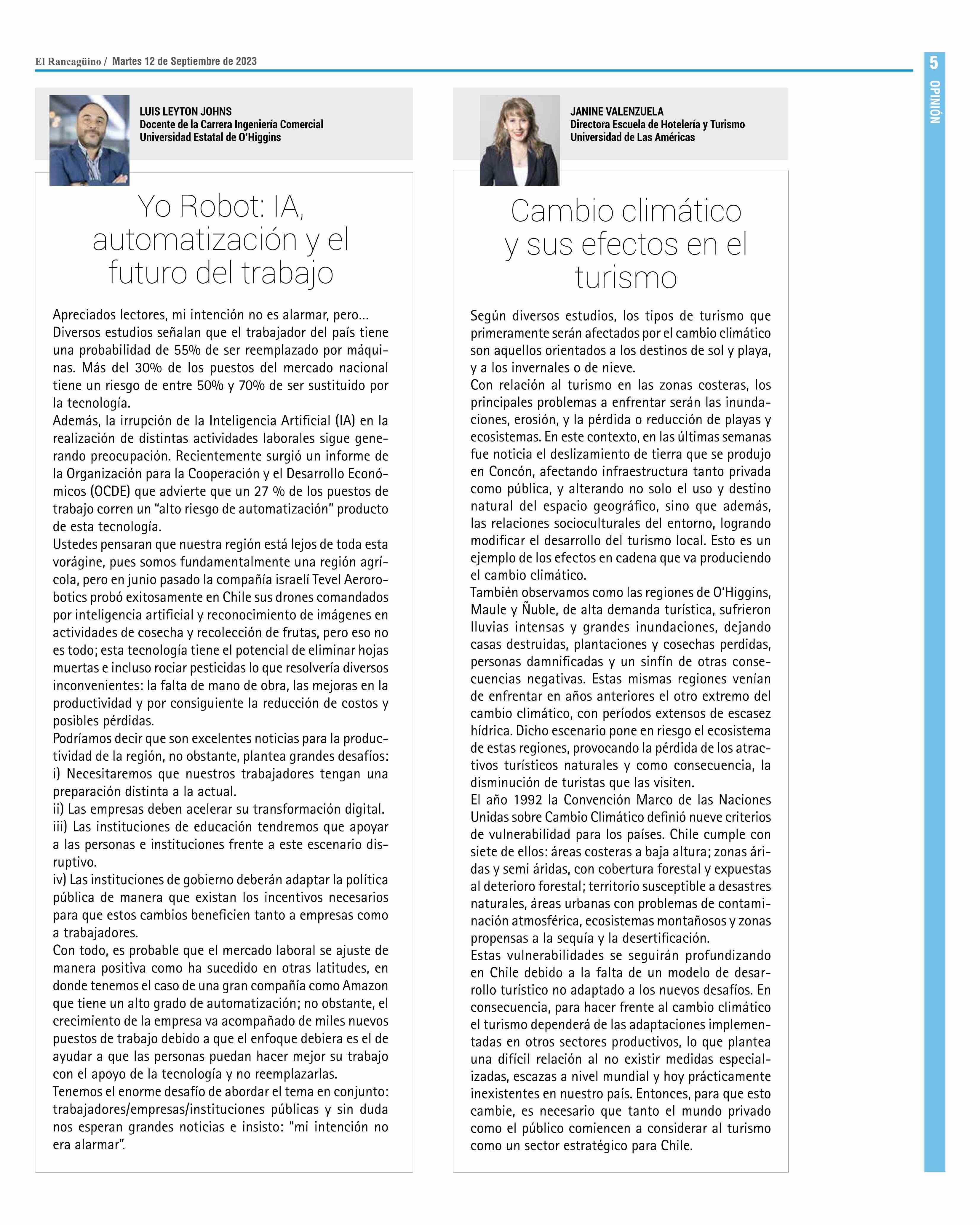 El Rancagüino / Martes 12 de Septiembre de 2023

5

OPINIÓN

LUIS LEYTON JOHNS
Docente de la Carrera Ingeniería Comercial
Universidad Estatal de O'Higgins

Yo Robot: IA, automatización y el futuro del trabajo

Apreciados lectores, mi intención no es alarmar, pero...
Diversos estudios señalan que el trabajador del país tiene una probabilidad de 55% de ser reemplazado por máquinas. Más del 30% de los puestos del mercado nacional tiene un riesgo de entre 50% y 70% de ser sustituido por la tecnología.
Además, la irrupción de la Inteligencia Artificial (IA) en la realización de distintas actividades laborales sigue generando preocupación. Recientemente surgió un informe de la Organización para la Cooperación y el Desarrollo Económicos (OCDE) que advierte que un 27 % de los puestos de trabajo corren un "alto riesgo de automatización" producto de esta tecnología.
Ustedes pensaran que nuestra región está lejos de toda esta vorágine, pues somos fundamentalmente una región agrícola, pero en junio pasado la compañía israelí Tevel Aerorobotics probó exitosamente en Chile sus drones comandados por inteligencia artificial y reconocimiento de imágenes en actividades de cosecha y recolección de frutas, pero eso no es todo; esta tecnología tiene el potencial de eliminar hojas muertas e incluso rociar pesticidas lo que resolvería diversos inconvenientes: la falta de mano de obra, las mejoras en la productividad y por consiguiente la reducción de costos y posibles pérdidas.
Podríamos decir que son excelentes noticias para la productividad de la región, no obstante, plantea grandes desafíos:
i) Necesitaremos que nuestros trabajadores tengan una preparación distinta a la actual.
ii) Las empresas deben acelerar su transformación digital.
iii) Las instituciones de educación tendremos que apoyar a las personas e instituciones frente a este escenario disruptivo.
iv) Las instituciones de gobierno deberán adaptar la política pública de manera que existan los incentivos necesarios para que estos cambios beneficien tanto a empresas como a trabajadores.
Con todo, es probable que el mercado laboral se ajuste de manera positiva como ha sucedido en otras latitudes, en donde tenemos el caso de una gran compañía como Amazon que tiene un alto grado de automatización; no obstante, el crecimiento de la empresa va acompañado de miles nuevos puestos de trabajo debido a que el enfoque debiera es el de ayudar a que las personas puedan hacer mejor su trabajo con el apoyo de la tecnología y no reemplazarlas.
Tenemos el enorme desafío de abordar el tema en conjunto: trabajadores/empresas/instituciones públicas y sin duda nos esperan grandes noticias e insisto: "mi intención no era alarmar".

JANINE VALENZUELA
Directora Escuela de Hotelería y Turismo
Universidad de Las Américas

Cambio climático y sus efectos en el turismo

Según diversos estudios, los tipos de turismo que primeramente serán afectados por el cambio climático son aquellos orientados a los destinos de sol y playa, y a los invernales o de nieve.
Con relación al turismo en las zonas costeras, los principales problemas a enfrentar serán las inundaciones, erosión, y la pérdida o reducción de playas y ecosistemas. En este contexto, en las últimas semanas fue noticia el deslizamiento de tierra que se produjo en Concón, afectando infraestructura tanto privada como pública, y alterando no solo el uso y destino natural del espacio geográfico, sino que además, las relaciones socioculturales del entorno, logrando modificar el desarrollo del turismo local. Esto es un ejemplo de los efectos en cadena que va produciendo el cambio climático.
También observamos como las regiones de O'Higgins, Maule y Ñuble, de alta demanda turística, sufrieron lluvias intensas y grandes inundaciones, dejando casas destruidas, plantaciones y cosechas perdidas, personas damnificadas y un sinfín de otras consecuencias negativas. Estas mismas regiones venían de enfrentar en años anteriores el otro extremo del cambio climático, con períodos extensos de escasez hídrica. Dicho escenario pone en riesgo el ecosistema de estas regiones, provocando la pérdida de los atractivos turísticos naturales y como consecuencia, la disminución de turistas que las visiten.
El año 1992 la Convención Marco de las Naciones Unidas sobre Cambio Climático definió nueve criterios de vulnerabilidad para los países. Chile cumple con siete de ellos: áreas costeras a baja altura; zonas áridas y semi áridas, con cobertura forestal y expuestas al deterioro forestal; territorio susceptible a desastres naturales, áreas urbanas con problemas de contaminación atmosférica, ecosistemas montañosos y zonas propensas a la sequía y la desertificación.
Estas vulnerabilidades se seguirán profundizando en Chile debido a la falta de un modelo de desarrollo turístico no adaptado a los nuevos desafíos. En consecuencia, para hacer frente al cambio climático el turismo dependerá de las adaptaciones implementadas en otros sectores productivos, lo que plantea una difícil relación al no existir medidas especializadas, escazas a nivel mundial y hoy prácticamente inexistentes en nuestro país. Entonces, para que esto cambie, es necesario que tanto el mundo privado como el público comiencen a considerar al turismo como un sector estratégico para Chile.